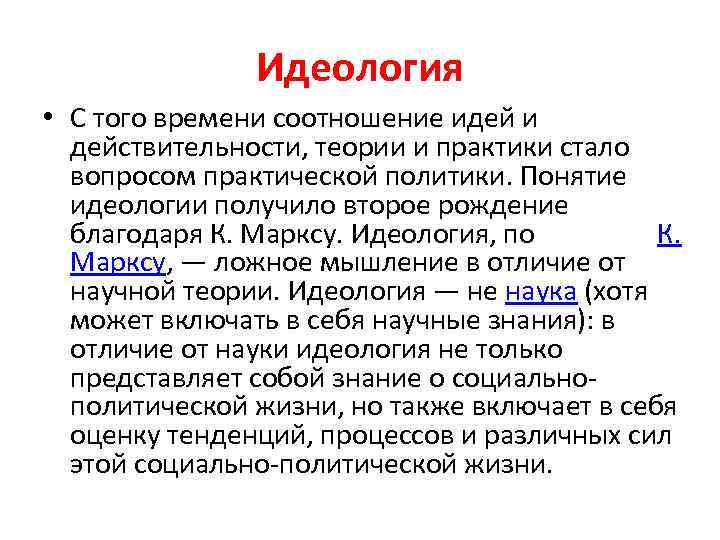 Идеология

• С того времени соотношение идей и действительности, теории и практики стало вопросом практической политики. Понятие идеологии получило второе рождение благодаря К. Марксу. Идеология, по К. Марксу, — ложное мышление в отличие от научной теории. Идеология — не наука (хотя может включать в себя научные знания): в отличие от науки идеология не только представляет собой знание о социально-политической жизни, но также включает в себя оценку тенденций, процессов и различных сил этой социально-политической жизни.